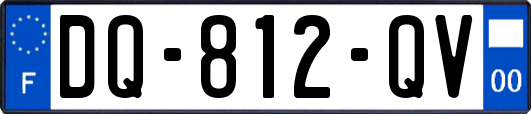 F
DQ-812-QV
00